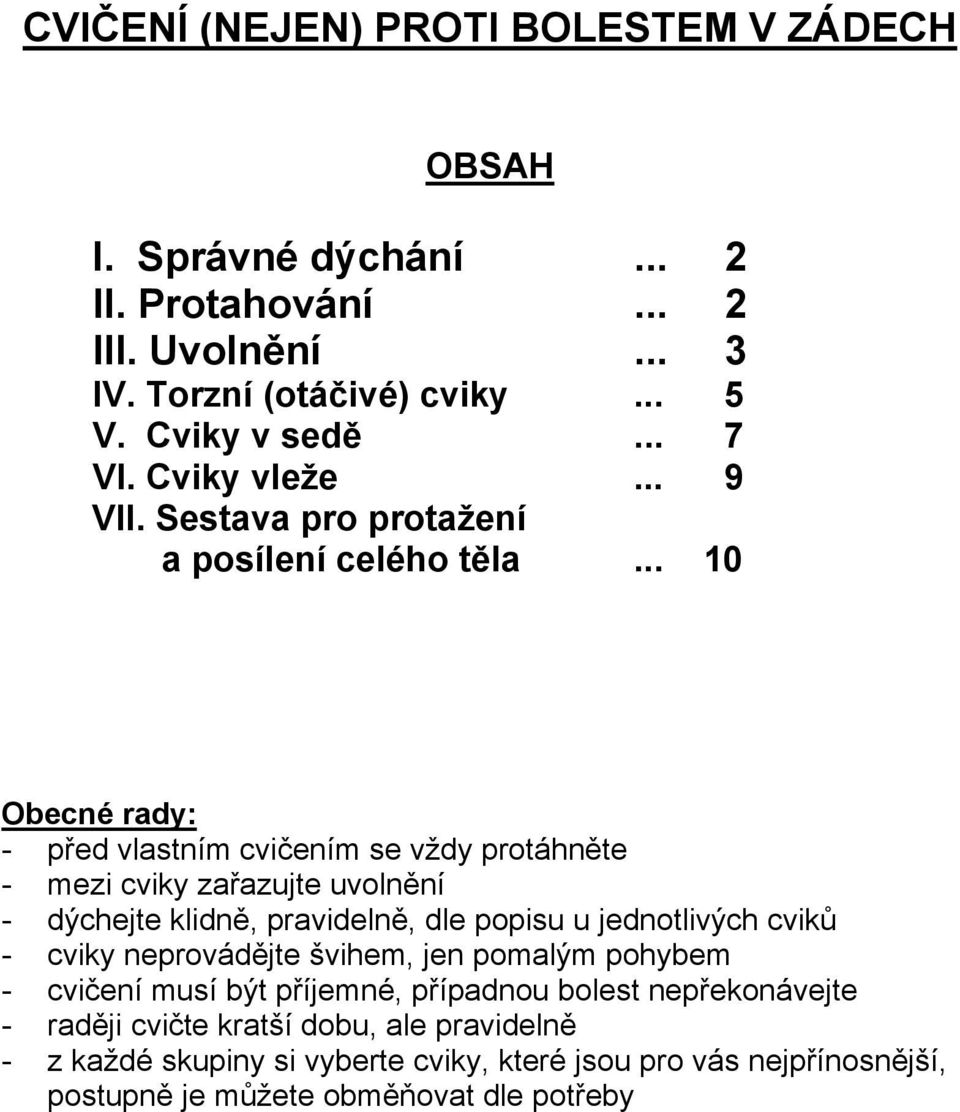 CVIČENÍ (NEJEN) PROTI BOLESTEM V ZÁDECH

OBSAH

I. Správné dýchání ... 2
II. Protahování ... 2
III. Uvolnění ... 3
IV. Torzní (otáčivé) cviky ... 5
V. Cviky v sedě ... 7
VI. Cviky vleže ... 9
VII. Sestava pro protažení a posílení celého těla ... 10

Obecné rady:
- před vlastním cvičením se vždy protáhněte
- mezi cviky zařazujte uvolnění
- dýchejte klidně, pravidelně, dle popisu u jednotlivých cviků
- cviky neprovádějte švihem, jen pomalým pohybem
- cvičení musí být příjemné, případnou bolest nepřekonávejte
- raději cvičte kratší dobu, ale pravidelně
- z každé skupiny si vyberte cviky, které jsou pro vás nejpřínosnější, postupně je můžete obměňovat dle potřeby